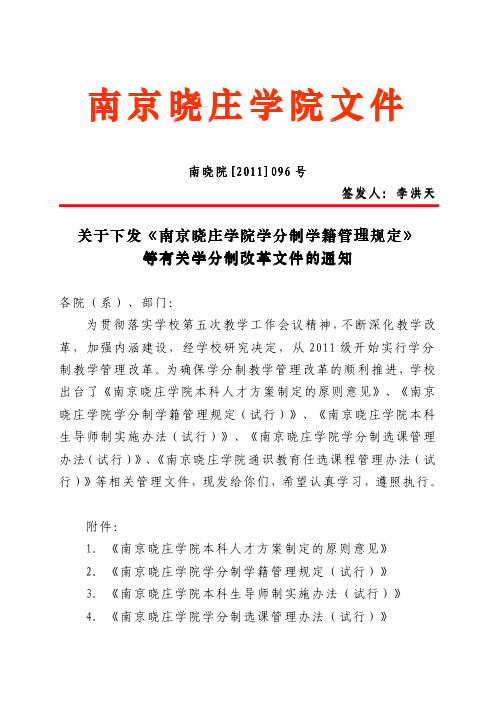 南京晓庄学院文件

南晓院[2011]096号

签发人：李洪天

关于下发《南京晓庄学院学分制学籍管理规定》等有关学分制改革文件的通知

各院（系）、部门:

为贯彻落实学校第五次教学工作会议精神，不断深化教学改革，加强内涵建设，经学校研究决定，从2011级开始实行学分制教学管理改革。为确保学分制教学管理改革的顺利推进，学校出台了《南京晓庄学院本科人才方案制定的原则意见》、《南京晓庄学院学分制学籍管理规定（试行）》、《南京晓庄学院本科生导师制实施办法（试行）》、《南京晓庄学院学分制选课管理办法（试行）》、《南京晓庄学院通识教育任选课程管理办法（试行）》等相关管理文件，现发给你们，希望认真学习，遵照执行。

附件:

1. 《南京晓庄学院本科人才方案制定的原则意见》
2. 《南京晓庄学院学分制学籍管理规定（试行）》
3. 《南京晓庄学院本科生导师制实施办法（试行）》
4. 《南京晓庄学院学分制选课管理办法（试行）》